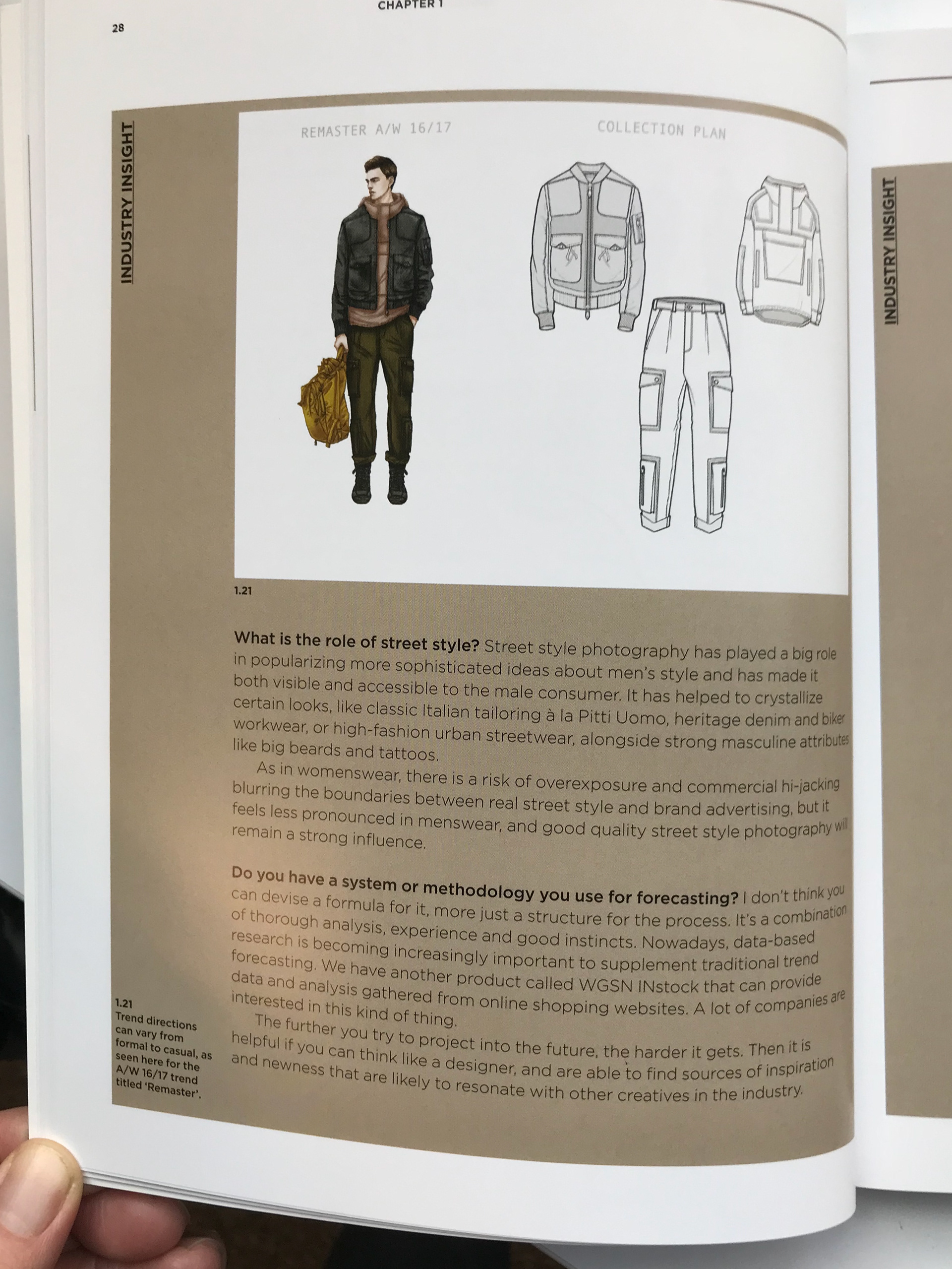 CHAPTER 1

28

INDUSTRY INSIGHT

REMASTER A/W 16/17

COLLECTION PLAN

1.21

What is the role of street style? Street style photography has played a big role in popularizing more sophisticated ideas about men's style and has made it both visible and accessible to the male consumer. It has helped to crystallize certain looks, like classic Italian tailoring à la Pitti Uomo, heritage denim and biker workwear, or high-fashion urban streetwear, alongside strong masculine attributes like big beards and tattoos.

As in womenswear, there is a risk of overexposure and commercial hi-jacking blurring the boundaries between real street style and brand advertising, but it feels less pronounced in menswear, and good quality street style photography will remain a strong influence.

Do you have a system or methodology you use for forecasting? I don't think you can devise a formula for it, more just a structure for the process. It's a combination of thorough analysis, experience and good instincts. Nowadays, data-based research is becoming increasingly important to supplement traditional trend forecasting. We have another product called WGSN INstock that can provide data and analysis gathered from online shopping websites. A lot of companies are interested in this kind of thing.

The further you try to project into the future, the harder it gets. Then it is helpful if you can think like a designer, and are able to find sources of inspiration and newness that are likely to resonate with other creatives in the industry.

1.21
Trend directions can vary from formal to casual, as seen here for the A/W 16/17 trend titled 'Remaster'.

INDUSTRY INSIGHT